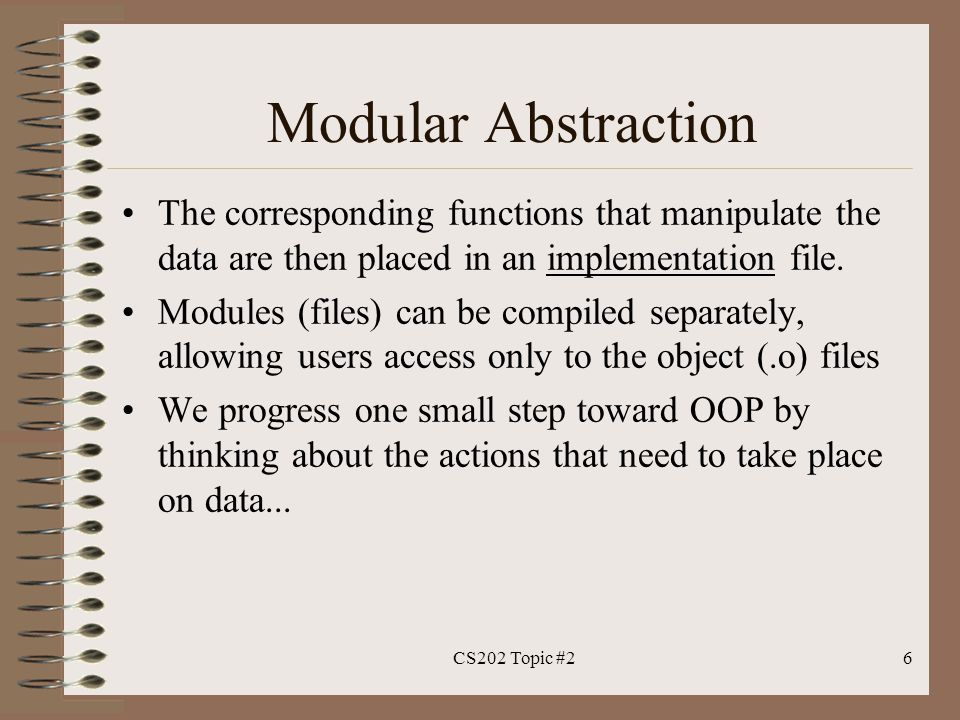 Modular Abstraction

• The corresponding functions that manipulate the data are then placed in an implementation file.

• Modules (files) can be compiled separately, allowing users access only to the object (.o) files

• We progress one small step toward OOP by thinking about the actions that need to take place on data...

CS202 Topic #2

6